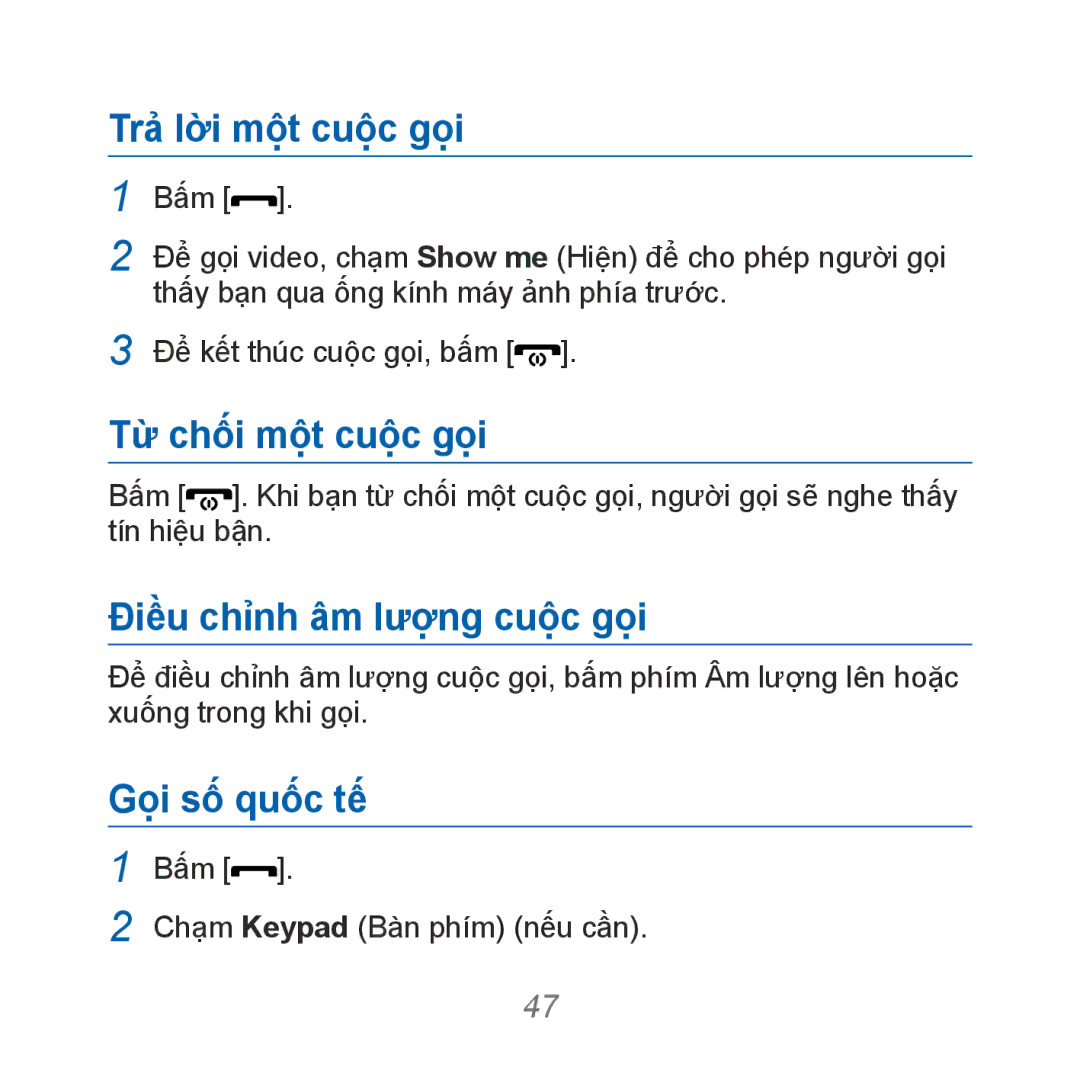 Trả lời một cuộc gọi

1 Bấm [ ].

2 Để gọi video, chạm Show me (Hiện) để cho phép người gọi thấy bạn qua ống kính máy ảnh phía trước.

3 Để kết thúc cuộc gọi, bấm [ ].

Từ chối một cuộc gọi

Bấm [ ]. Khi bạn từ chối một cuộc gọi, người gọi sẽ nghe thấy tín hiệu bận.

Điều chỉnh âm lượng cuộc gọi

Để điều chỉnh âm lượng cuộc gọi, bấm phím Âm lượng lên hoặc xuống trong khi gọi.

Gọi số quốc tế

1 Bấm [ ].

2 Chạm Keypad (Bàn phím) (nếu cần).

47